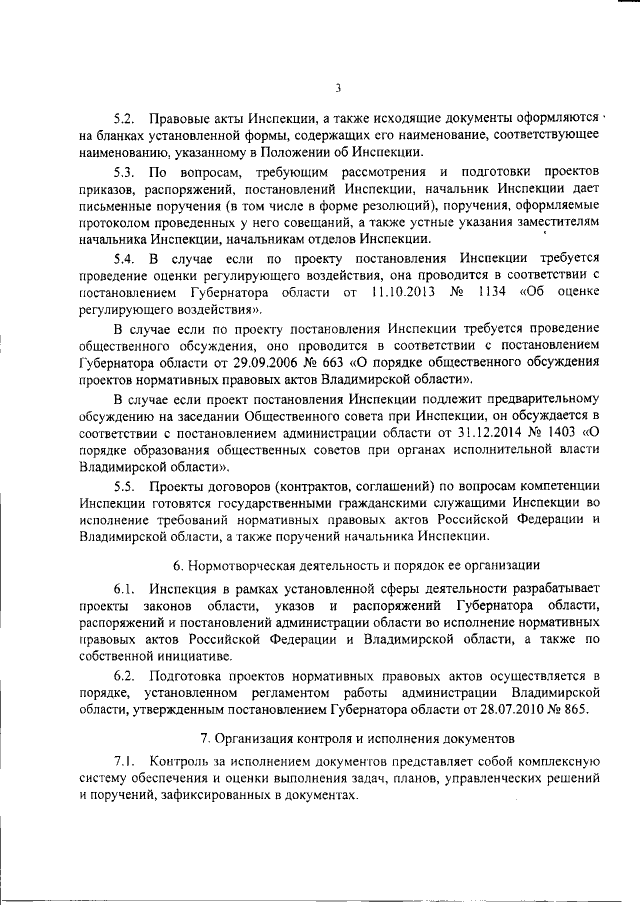 3

5.2. Правовые акты Инспекции, а также исходящие документы оформляются на бланках установленной формы, содержащих его наименование, соответствующее наименованию, указанному в Положении об Инспекции.

5.3. По вопросам, требующим рассмотрения и подготовки проектов приказов, распоряжений, постановлений Инспекции, начальник Инспекции дает письменные поручения (в том числе в форме резолюций), поручения, оформляемые протоколом проведенных у него совещаний, а также устные указания заместителям начальника Инспекции, начальникам отделов Инспекции.

5.4. В случае если по проекту постановления Инспекции требуется проведение оценки регулирующего воздействия, она проводится в соответствии с постановлением Губернатора области от 11.10.2013 № 1134 «Об оценке регулирующего воздействия».

В случае если по проекту постановления Инспекции требуется проведение общественного обсуждения, оно проводится в соответствии с постановлением Губернатора области от 29.09.2006 № 663 «О порядке общественного обсуждения проектов нормативных правовых актов Владимирской области».

В случае если проект постановления Инспекции подлежит предварительному обсуждению на заседании Общественного совета при Инспекции, он обсуждается в соответствии с постановлением администрации области от 31.12.2014 № 1403 «О порядке образования общественных советов при органах исполнительной власти Владимирской области».

5.5. Проекты договоров (контрактов, соглашений) по вопросам компетенции Инспекции готовятся государственными гражданскими служащими Инспекции во исполнение требований нормативных правовых актов Российской Федерации и Владимирской области, а также поручений начальника Инспекции.

6. Нормотворческая деятельность и порядок ее организации

6.1. Инспекция в рамках установленной сферы деятельности разрабатывает проекты законов области, указов и распоряжений Губернатора области, распоряжений и постановлений администрации области во исполнение нормативных правовых актов Российской Федерации и Владимирской области, а также по собственной инициативе.

6.2. Подготовка проектов нормативных правовых актов осуществляется в порядке, установленном регламентом работы администрации Владимирской области, утвержденным постановлением Губернатора области от 28.07.2010 № 865.

7. Организация контроля и исполнения документов

7.1. Контроль за исполнением документов представляет собой комплексную систему обеспечения и оценки выполнения задач, планов, управленческих решений и поручений, зафиксированных в документах.